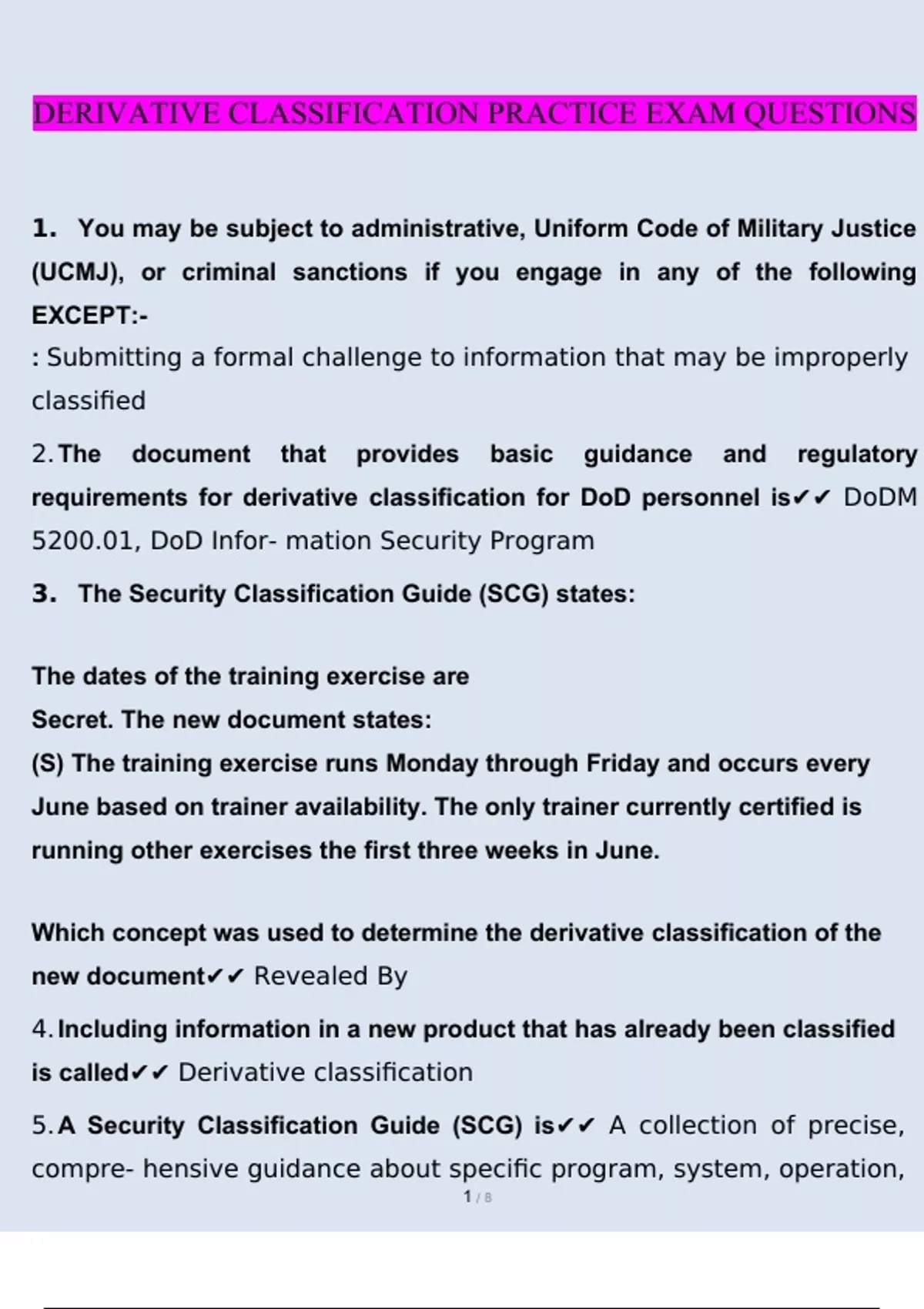 DERIVATIVE CLASSIFICATION PRACTICE EXAM QUESTIONS

1. You may be subject to administrative, Uniform Code of Military Justice (UCMJ), or criminal sanctions if you engage in any of the following EXCEPT:-
: Submitting a formal challenge to information that may be improperly classified

2. The document that provides basic guidance and regulatory requirements for derivative classification for DoD personnel is✔✔ DoDM 5200.01, DoD Infor- mation Security Program

3. The Security Classification Guide (SCG) states:

The dates of the training exercise are
Secret. The new document states:
(S) The training exercise runs Monday through Friday and occurs every June based on trainer availability. The only trainer currently certified is running other exercises the first three weeks in June.

Which concept was used to determine the derivative classification of the new document✔✔ Revealed By

4. Including information in a new product that has already been classified is called✔✔ Derivative classification

5. A Security Classification Guide (SCG) is✔✔ A collection of precise, compre- hensive guidance about specific program, system, operation,

1 / 8